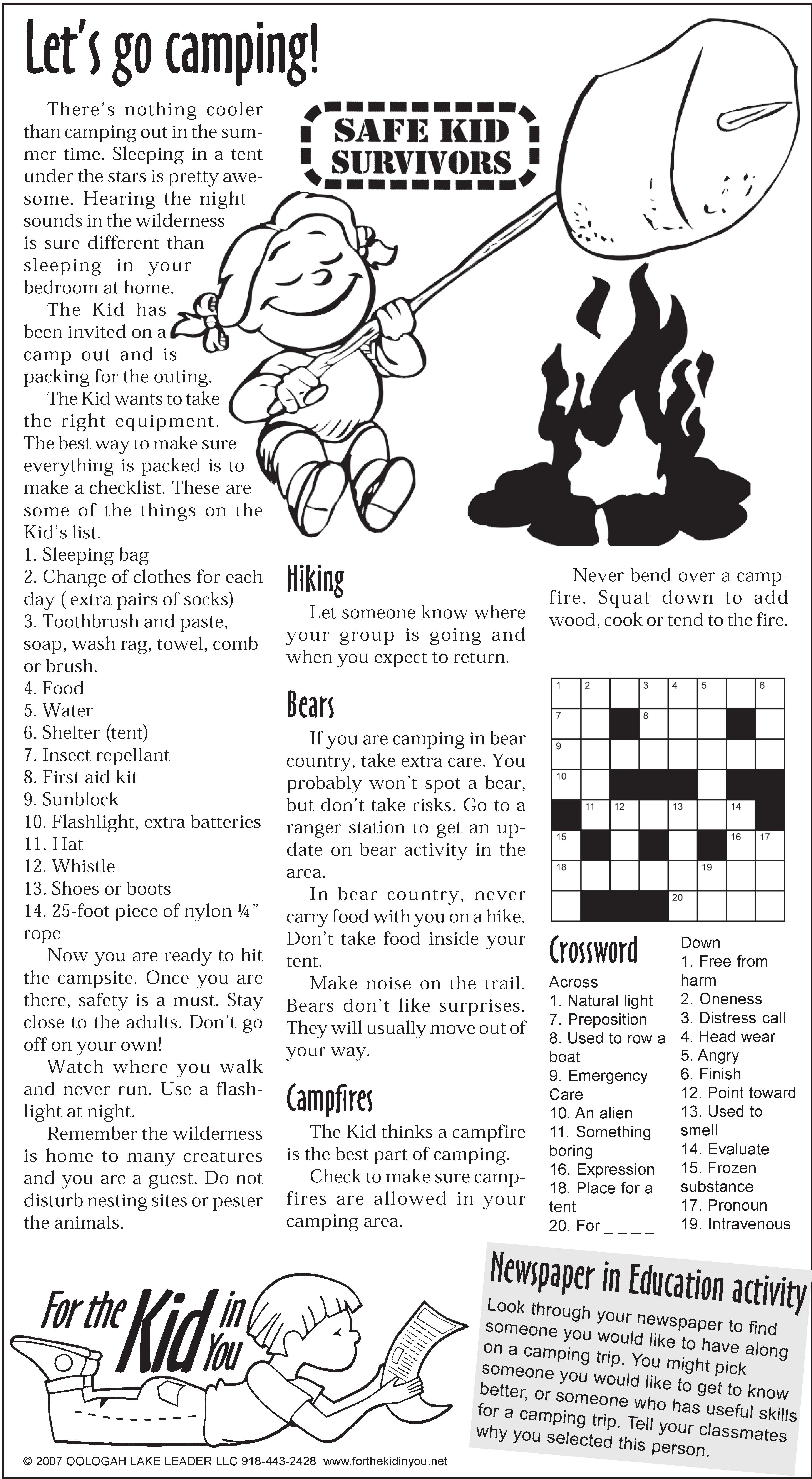 Let's go camping!

SAFE KID SURVIVORS

There's nothing cooler than camping out in the summer time. Sleeping in a tent under the stars is pretty awesome. Hearing the night sounds in the wilderness is sure different than sleeping in your bedroom at home.

The Kid has been invited on a camp out and is packing for the outing.

The Kid wants to take the right equipment. The best way to make sure everything is packed is to make a checklist. These are some of the things on the Kid's list.

1. Sleeping bag
2. Change of clothes for each day ( extra pairs of socks)
3. Toothbrush and paste, soap, wash rag, towel, comb or brush.
4. Food
5. Water
6. Shelter (tent)
7. Insect repellant
8. First aid kit
9. Sunblock
10. Flashlight, extra batteries
11. Hat
12. Whistle
13. Shoes or boots
14. 25-foot piece of nylon ¼" rope

Now you are ready to hit the campsite. Once you are there, safety is a must. Stay close to the adults. Don't go off on your own!

Watch where you walk and never run. Use a flashlight at night.

Remember the wilderness is home to many creatures and you are a guest. Do not disturb nesting sites or pester the animals.

Hiking

Let someone know where your group is going and when you expect to return.

Bears

If you are camping in bear country, take extra care. You probably won't spot a bear, but don't take risks. Go to a ranger station to get an update on bear activity in the area.

In bear country, never carry food with you on a hike. Don't take food inside your tent.

Make noise on the trail. Bears don't like surprises. They will usually move out of your way.

Campfires

The Kid thinks a campfire is the best part of camping.

Check to make sure campfires are allowed in your camping area.

Never bend over a campfire. Squat down to add wood, cook or tend to the fire.

1 2 3 4 5 6 7 8 9 10 11 12 13 14 15 16 17 18 19 20

Crossword

Across
1. Natural light
7. Preposition
8. Used to row a boat
9. Emergency Care
10. An alien
11. Something boring
16. Expression
18. Place for a tent
20. For _ _ _ _

Down
1. Free from harm
2. Oneness
3. Distress call
4. Head wear
5. Angry
6. Finish
12. Point toward
13. Used to smell
14. Evaluate
15. Frozen substance
17. Pronoun
19. Intravenous

For the Kid in You

Newspaper in Education activity

Look through your newspaper to find someone you would like to have along on a camping trip. You might pick someone you would like to get to know better, or someone who has useful skills for a camping trip. Tell your classmates why you selected this person.

© 2007 OOLOGAH LAKE LEADER LLC 918-443-2428 www.forthekidinyou.net